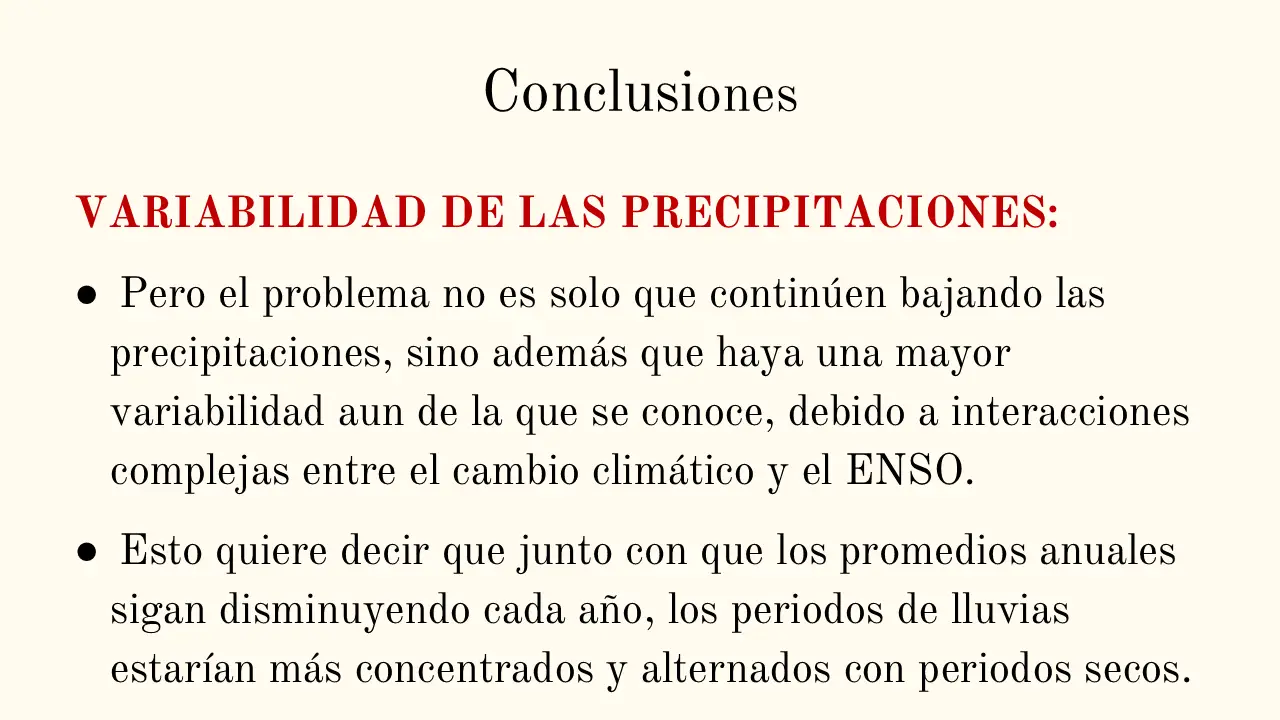 Conclusiones

VARIABILIDAD DE LAS PRECIPITACIONES:

● Pero el problema no es solo que continúen bajando las precipitaciones, sino además que haya una mayor variabilidad aun de la que se conoce, debido a interacciones complejas entre el cambio climático y el ENSO.

● Esto quiere decir que junto con que los promedios anuales sigan disminuyendo cada año, los periodos de lluvias estarían más concentrados y alternados con periodos secos.